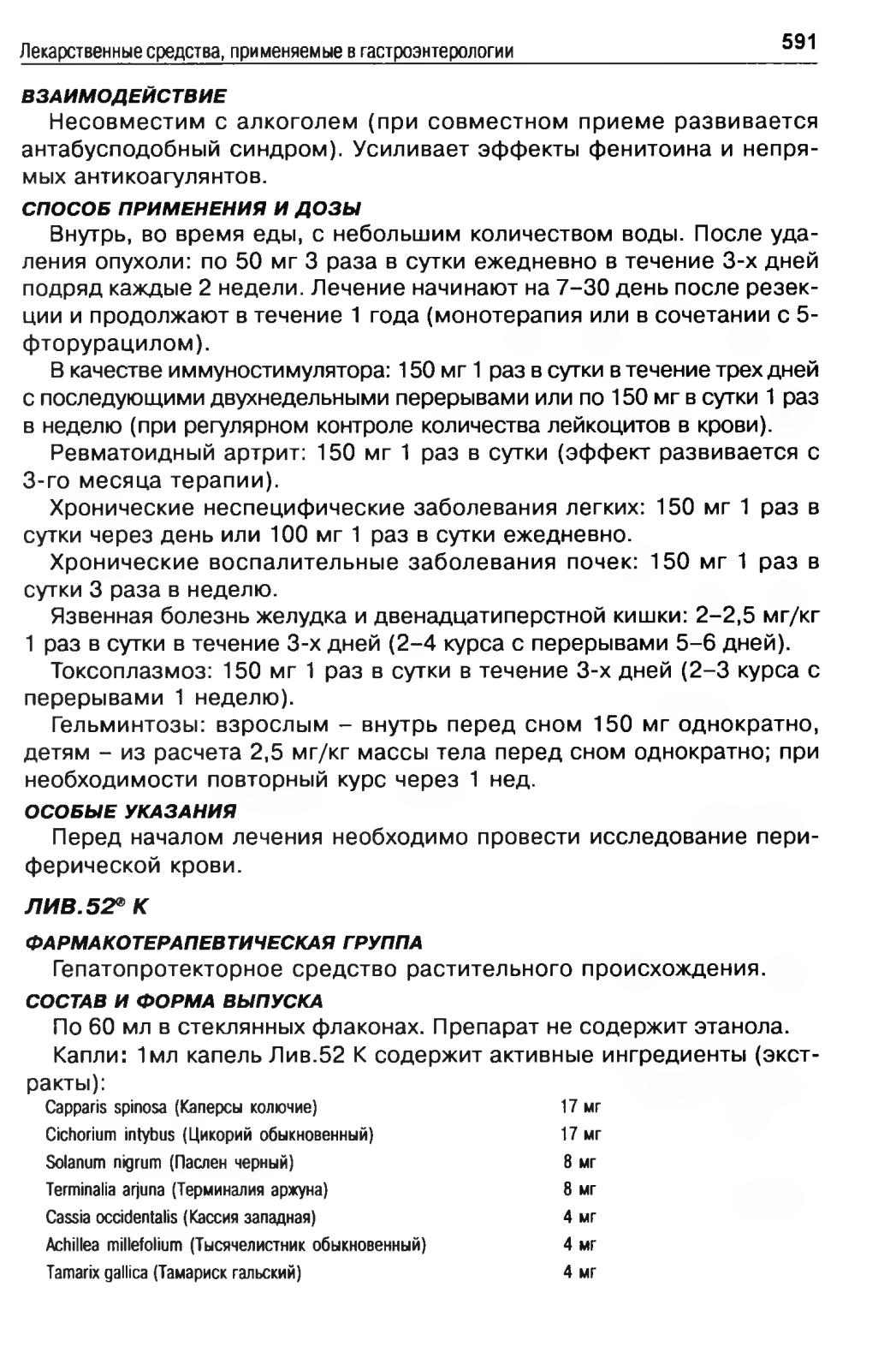 Лекарственные средства, применяемые в гастроэнтерологии 591

ВЗАИМОДЕЙСТВИЕ

Несовместим с алкоголем (при совместном приеме развивается антабусподобный синдром). Усиливает эффекты фенитоина и непрямых антикоагулянтов.

СПОСОБ ПРИМЕНЕНИЯ И ДОЗЫ

Внутрь, во время еды, с небольшим количеством воды. После удаления опухоли: по 50 мг 3 раза в сутки ежедневно в течение 3-х дней подряд каждые 2 недели. Лечение начинают на 7–30 день после резекции и продолжают в течение 1 года (монотерапия или в сочетании с 5-фторурацилом).

В качестве иммуностимулятора: 150 мг 1 раз в сутки в течение трех дней с последующими двухнедельными перерывами или по 150 мг в сутки 1 раз в неделю (при регулярном контроле количества лейкоцитов в крови).

Ревматоидный артрит: 150 мг 1 раз в сутки (эффект развивается с 3-го месяца терапии).

Хронические неспецифические заболевания легких: 150 мг 1 раз в сутки через день или 100 мг 1 раз в сутки ежедневно.

Хронические воспалительные заболевания почек: 150 мг 1 раз в сутки 3 раза в неделю.

Язвенная болезнь желудка и двенадцатиперстной кишки: 2–2,5 мг/кг 1 раз в сутки в течение 3-х дней (2–4 курса с перерывами 5–6 дней).

Токсоплазмоз: 150 мг 1 раз в сутки в течение 3-х дней (2–3 курса с перерывами 1 неделю).

Гельминтозы: взрослым – внутрь перед сном 150 мг однократно, детям – из расчета 2,5 мг/кг массы тела перед сном однократно; при необходимости повторный курс через 1 нед.

ОСОБЫЕ УКАЗАНИЯ

Перед началом лечения необходимо провести исследование периферической крови.

ЛИВ.52® К

ФАРМАКОТЕРАПЕВТИЧЕСКАЯ ГРУППА

Гепатопротекторное средство растительного происхождения.

СОСТАВ И ФОРМА ВЫПУСКА

По 60 мл в стеклянных флаконах. Препарат не содержит этанола.

Капли: 1мл капель Лив.52 К содержит активные ингредиенты (экстракты):

| | |
|---|---|
| Capparis spinosa (Каперсы колючие) | 17 мг |
| Cichorium intybus (Цикорий обыкновенный) | 17 мг |
| Solanum nigrum (Паслен черный) | 8 мг |
| Terminalia arjuna (Терминалия аржуна) | 8 мг |
| Cassia occidentalis (Кассия западная) | 4 мг |
| Achillea millefolium (Тысячелистник обыкновенный) | 4 мг |
| Tamarix gallica (Тамариск гальский) | 4 мг |